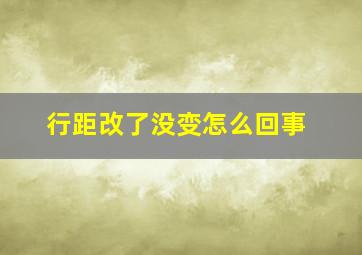 行距改了没变怎么回事